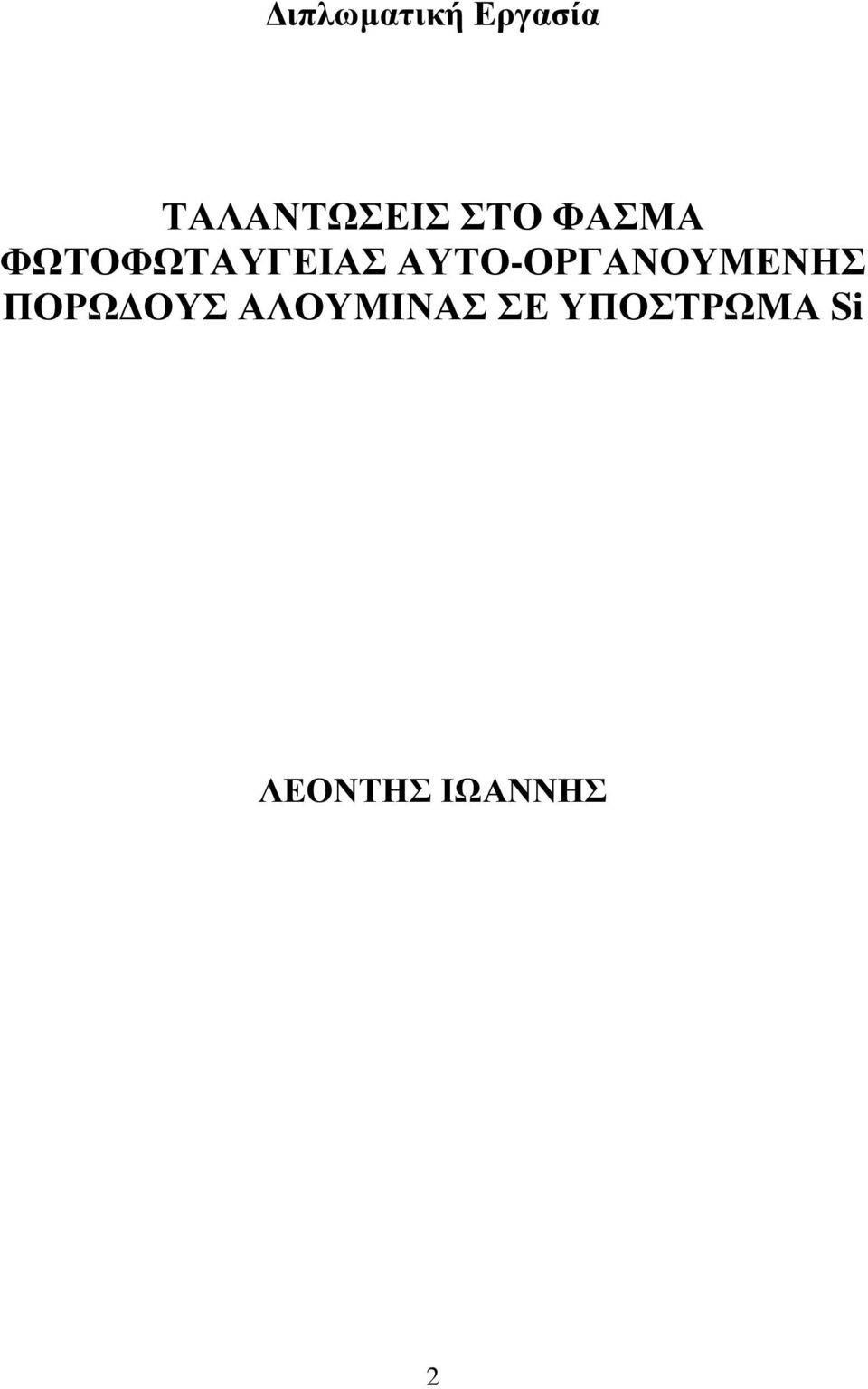 Διπλωματική Εργασία

ΤΑΛΑΝΤΩΣΕΙΣ ΣΤΟ ΦΑΣΜΑ ΦΩΤΟΦΩΤΑΥΓΕΙΑΣ ΑΥΤΟ-ΟΡΓΑΝΟΥΜΕΝΗΣ ΠΟΡΩΔΟΥΣ ΑΛΟΥΜΙΝΑΣ ΣΕ ΥΠΟΣΤΡΩΜΑ Si

ΛΕΟΝΤΗΣ ΙΩΑΝΝΗΣ

2